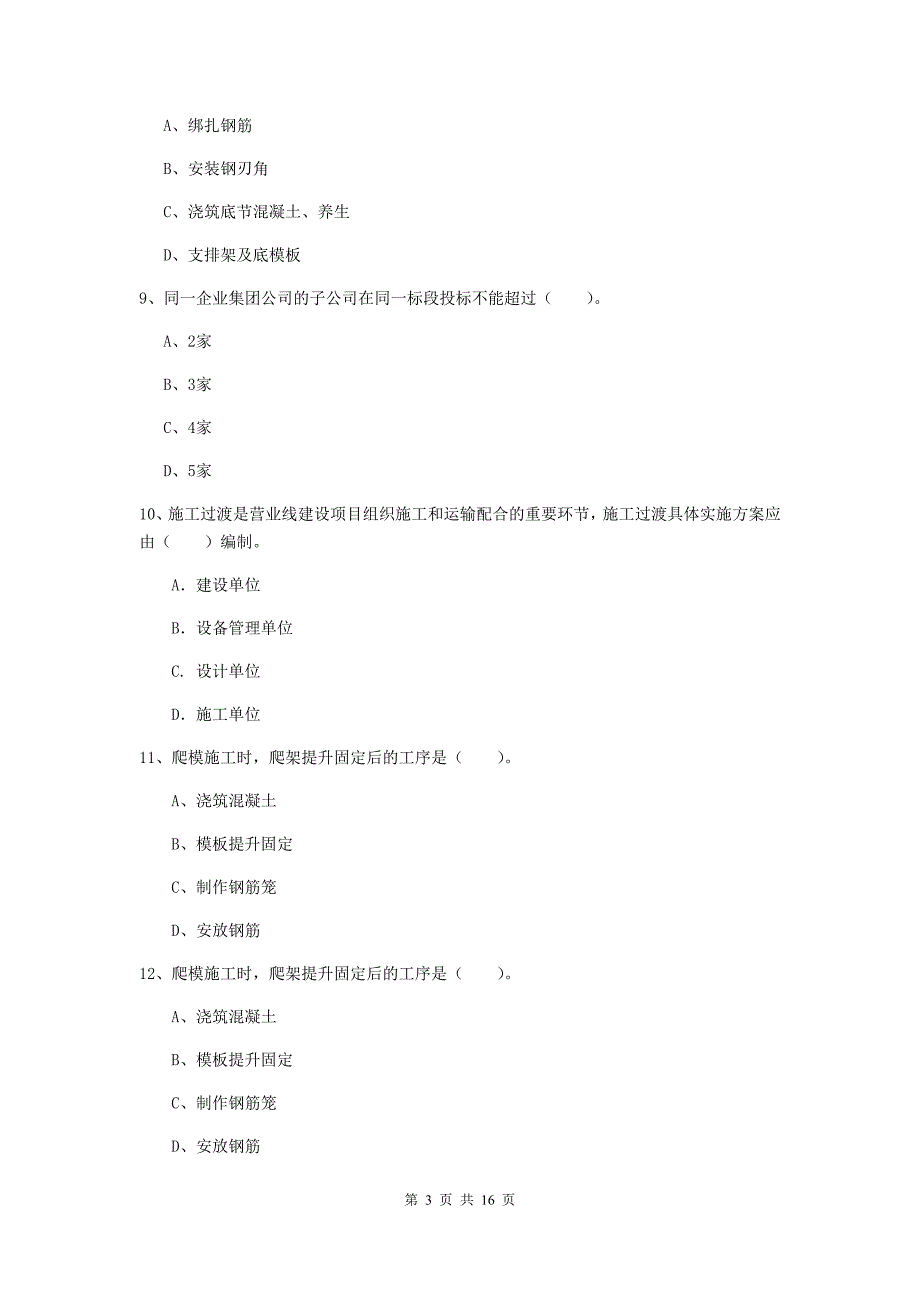 A、绑扎钢筋

B、安装钢刃角

C、浇筑底节混凝土、养生

D、支排架及底模板

9、同一企业集团公司的子公司在同一标段投标不能超过（　　）。

A、2家

B、3家

C、4家

D、5家

10、施工过渡是营业线建设项目组织施工和运输配合的重要环节，施工过渡具体实施方案应由（　　）编制。

A. 建设单位

B. 设备管理单位

C. 设计单位

D. 施工单位

11、爬模施工时，爬架提升固定后的工序是（　　）。

A、浇筑混凝土

B、模板提升固定

C、制作钢筋笼

D、安放钢筋

12、爬模施工时，爬架提升固定后的工序是（　　）。

A、浇筑混凝土

B、模板提升固定

C、制作钢筋笼

D、安放钢筋

第 3 页 共 16 页